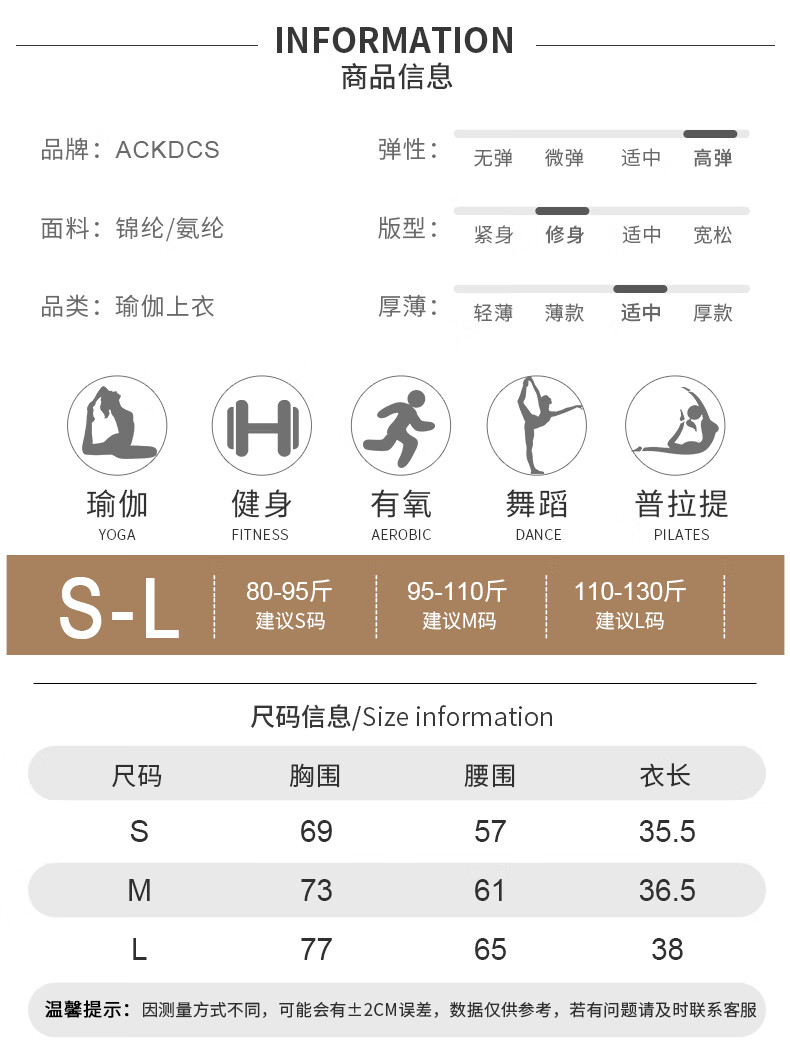 INFORMATION
商品信息

品牌：ACKDCS

面料：锦纶/氨纶

品类：瑜伽上衣

弹性：无弹 微弹 适中 高弹

版型：紧身 修身 适中 宽松

厚薄：轻薄 薄款 适中 厚款

瑜伽
YOGA

健身
FITNESS

有氧
AEROBIC

舞蹈
DANCE

普拉提
PILATES

S-L

80-95斤
建议S码

95-110斤
建议M码

110-130斤
建议L码

尺码信息/Size information

| 尺码 | 胸围 | 腰围 | 衣长 |
|---|---|---|---|
| S | 69 | 57 | 35.5 |
| M | 73 | 61 | 36.5 |
| L | 77 | 65 | 38 |

温馨提示：因测量方式不同，可能会有±2CM误差，数据仅供参考，若有问题请及时联系客服